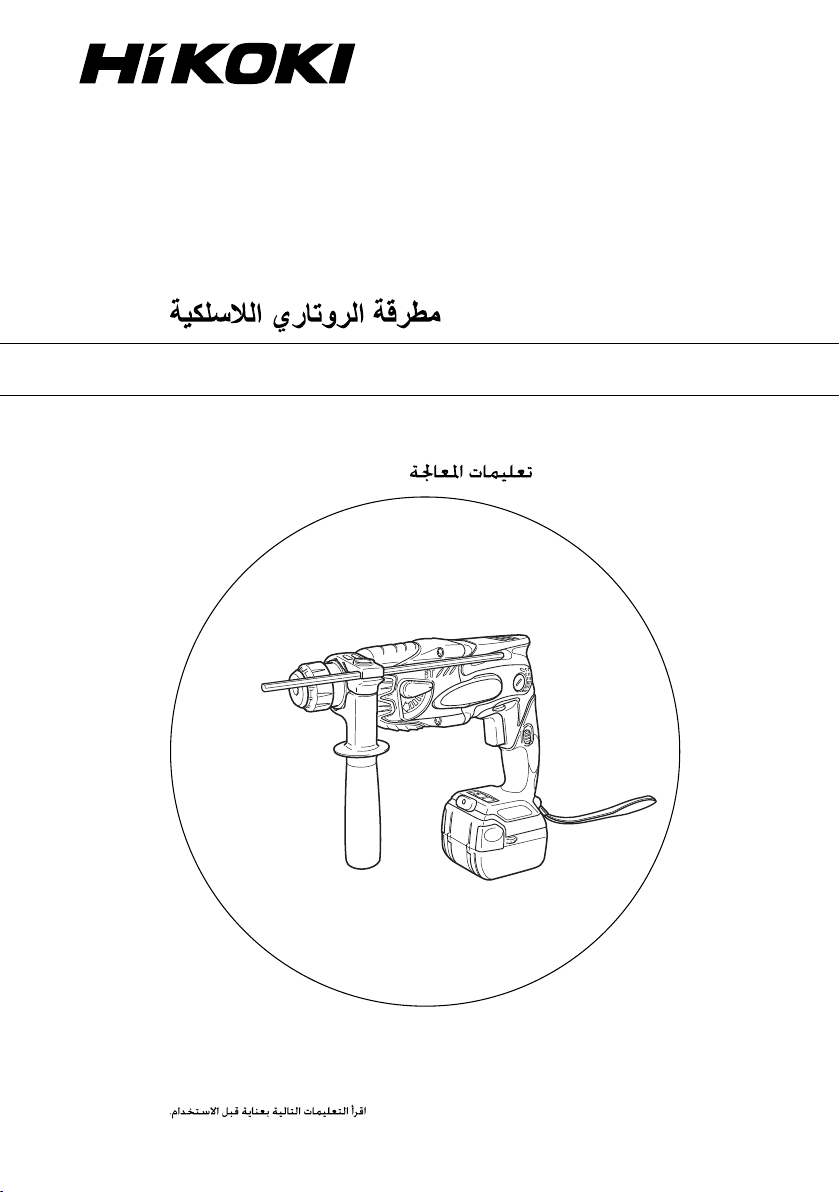 HiKOKI

مطرقة الروتاري اللاسلكية

تعليمات المعالجة

اقرأ التعليمات التالية بعناية قبل الاستخدام.